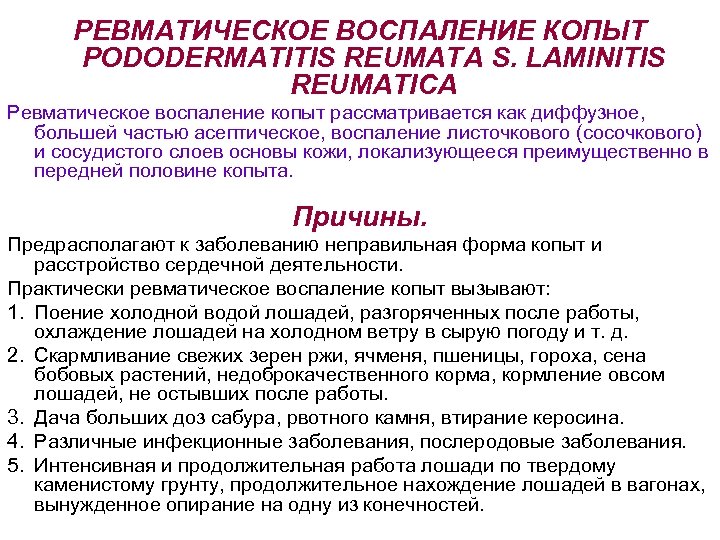 РЕВМАТИЧЕСКОЕ ВОСПАЛЕНИЕ КОПЫТ PODODERMATITIS REUMATA S. LAMINITIS REUMATICA

Ревматическое воспаление копыт рассматривается как диффузное, большей частью асептическое, воспаление листочкового (сосочкового) и сосудистого слоев основы кожи, локализующееся преимущественно в передней половине копыта.

Причины.

Предрасполагают к заболеванию неправильная форма копыт и расстройство сердечной деятельности.

Практически ревматическое воспаление копыт вызывают:

1. Поение холодной водой лошадей, разгоряченных после работы, охлаждение лошадей на холодном ветру в сырую погоду и т. д.
2. Скармливание свежих зерен ржи, ячменя, пшеницы, гороха, сена бобовых растений, недоброкачественного корма, кормление овсом лошадей, не остывших после работы.
3. Дача больших доз сабура, рвотного камня, втирание керосина.
4. Различные инфекционные заболевания, послеродовые заболевания.
5. Интенсивная и продолжительная работа лошади по твердому каменистому грунту, продолжительное нахождение лошадей в вагонах, вынужденное опирание на одну из конечностей.